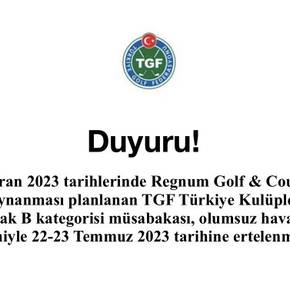 TÜRKİYE GOLF FEDERASYONU
TGF

Duyuru!

ran 2023 tarihlerinde Regnum Golf & Cou ynanması planlanan TGF Türkiye Kulüple ak B kategorisi müsabakası, olumsuz hava niyle 22-23 Temmuz 2023 tarihine ertelenm